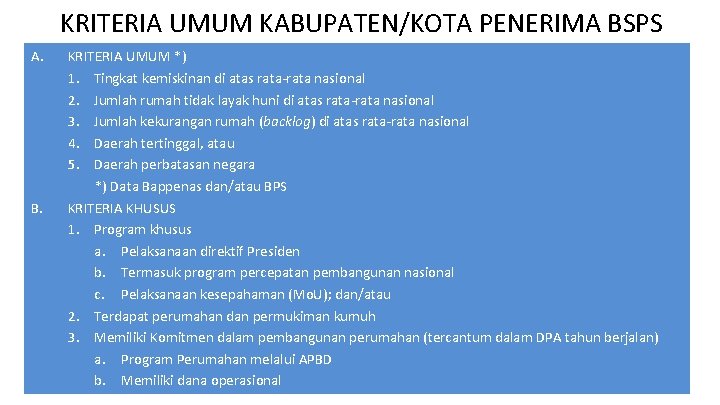 KRITERIA UMUM KABUPATEN/KOTA PENERIMA BSPS

A. KRITERIA UMUM *)
1. Tingkat kemiskinan di atas rata-rata nasional
2. Jumlah rumah tidak layak huni di atas rata-rata nasional
3. Jumlah kekurangan rumah (backlog) di atas rata-rata nasional
4. Daerah tertinggal, atau
5. Daerah perbatasan negara
*) Data Bappenas dan/atau BPS

B. KRITERIA KHUSUS
1. Program khusus
a. Pelaksanaan direktif Presiden
b. Termasuk program percepatan pembangunan nasional
c. Pelaksanaan kesepahaman (MoU); dan/atau
2. Terdapat perumahan dan permukiman kumuh
3. Memiliki Komitmen dalam pembangunan perumahan (tercantum dalam DPA tahun berjalan)
a. Program Perumahan melalui APBD
b. Memiliki dana operasional